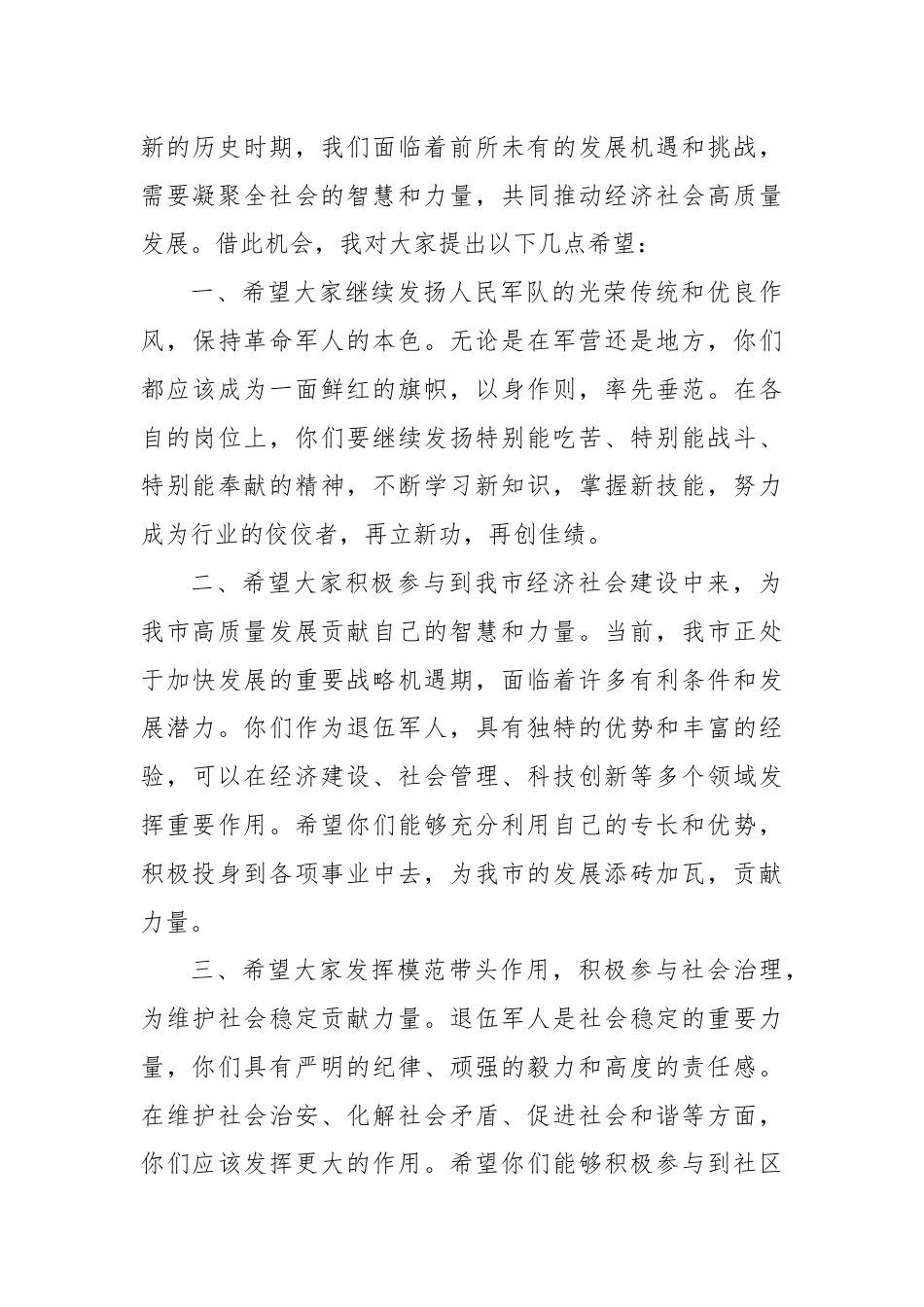 新的历史时期，我们面临着前所未有的发展机遇和挑战，需要凝聚全社会的智慧和力量，共同推动经济社会高质量发展。借此机会，我对大家提出以下几点希望：

一、希望大家继续发扬人民军队的光荣传统和优良作风，保持革命军人的本色。无论是在军营还是地方，你们都应该成为一面鲜红的旗帜，以身作则，率先垂范。在各自的岗位上，你们要继续发扬特别能吃苦、特别能战斗、特别能奉献的精神，不断学习新知识，掌握新技能，努力成为行业的佼佼者，再立新功，再创佳绩。

二、希望大家积极参与到我市经济社会建设中来，为我市高质量发展贡献自己的智慧和力量。当前，我市正处于加快发展的重要战略机遇期，面临着许多有利条件和发展潜力。你们作为退伍军人，具有独特的优势和丰富的经验，可以在经济建设、社会管理、科技创新等多个领域发挥重要作用。希望你们能够充分利用自己的专长和优势，积极投身到各项事业中去，为我市的发展添砖加瓦，贡献力量。

三、希望大家发挥模范带头作用，积极参与社会治理，为维护社会稳定贡献力量。退伍军人是社会稳定的重要力量，你们具有严明的纪律、顽强的毅力和高度的责任感。在维护社会治安、化解社会矛盾、促进社会和谐等方面，你们应该发挥更大的作用。希望你们能够积极参与到社区